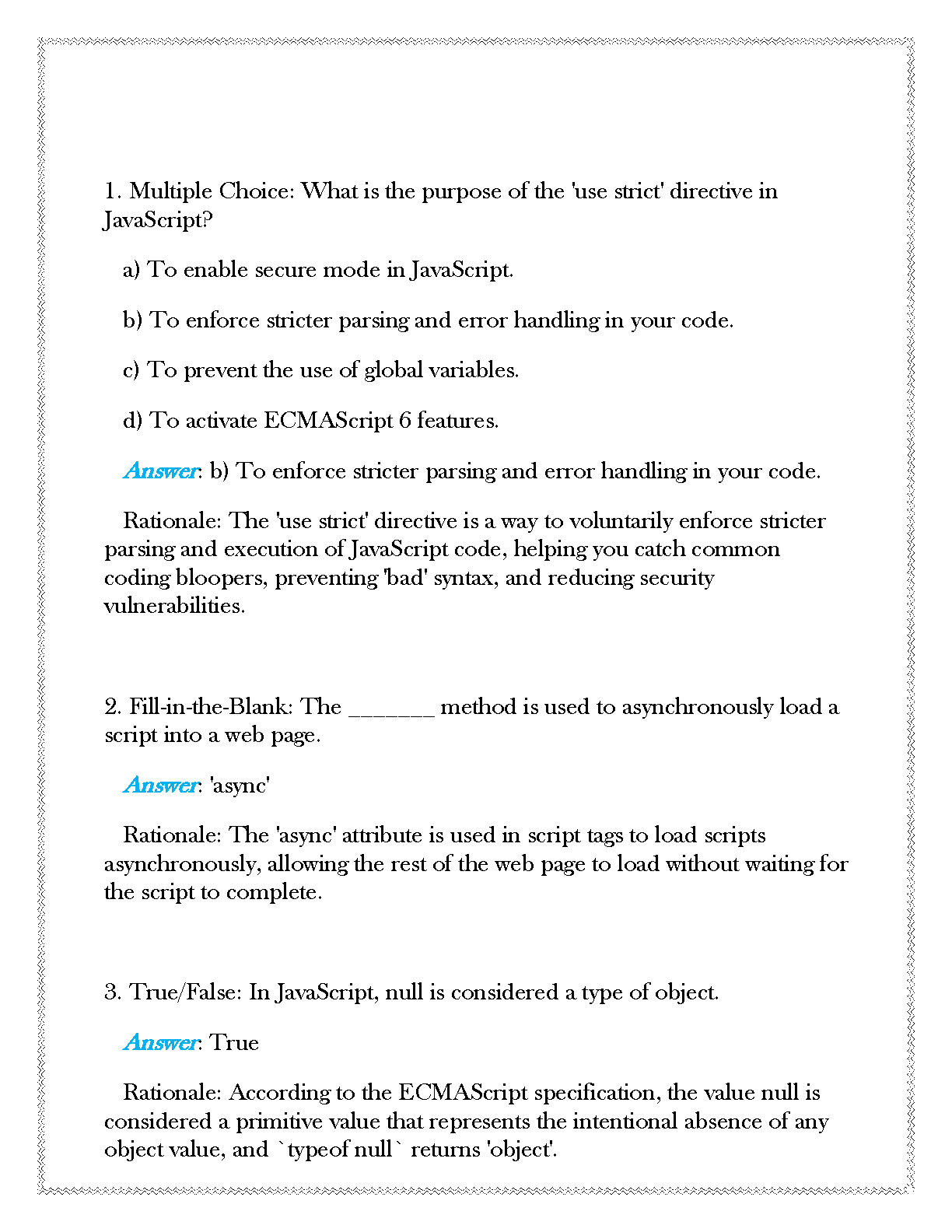 1. Multiple Choice: What is the purpose of the 'use strict' directive in JavaScript?

a) To enable secure mode in JavaScript.

b) To enforce stricter parsing and error handling in your code.

c) To prevent the use of global variables.

d) To activate ECMAScript 6 features.

Answer: b) To enforce stricter parsing and error handling in your code.

Rationale: The 'use strict' directive is a way to voluntarily enforce stricter parsing and execution of JavaScript code, helping you catch common coding bloopers, preventing 'bad' syntax, and reducing security vulnerabilities.

2. Fill-in-the-Blank: The _______ method is used to asynchronously load a script into a web page.

Answer: 'async'

Rationale: The 'async' attribute is used in script tags to load scripts asynchronously, allowing the rest of the web page to load without waiting for the script to complete.

3. True/False: In JavaScript, null is considered a type of object.

Answer: True

Rationale: According to the ECMAScript specification, the value null is considered a primitive value that represents the intentional absence of any object value, and `typeof null` returns 'object'.